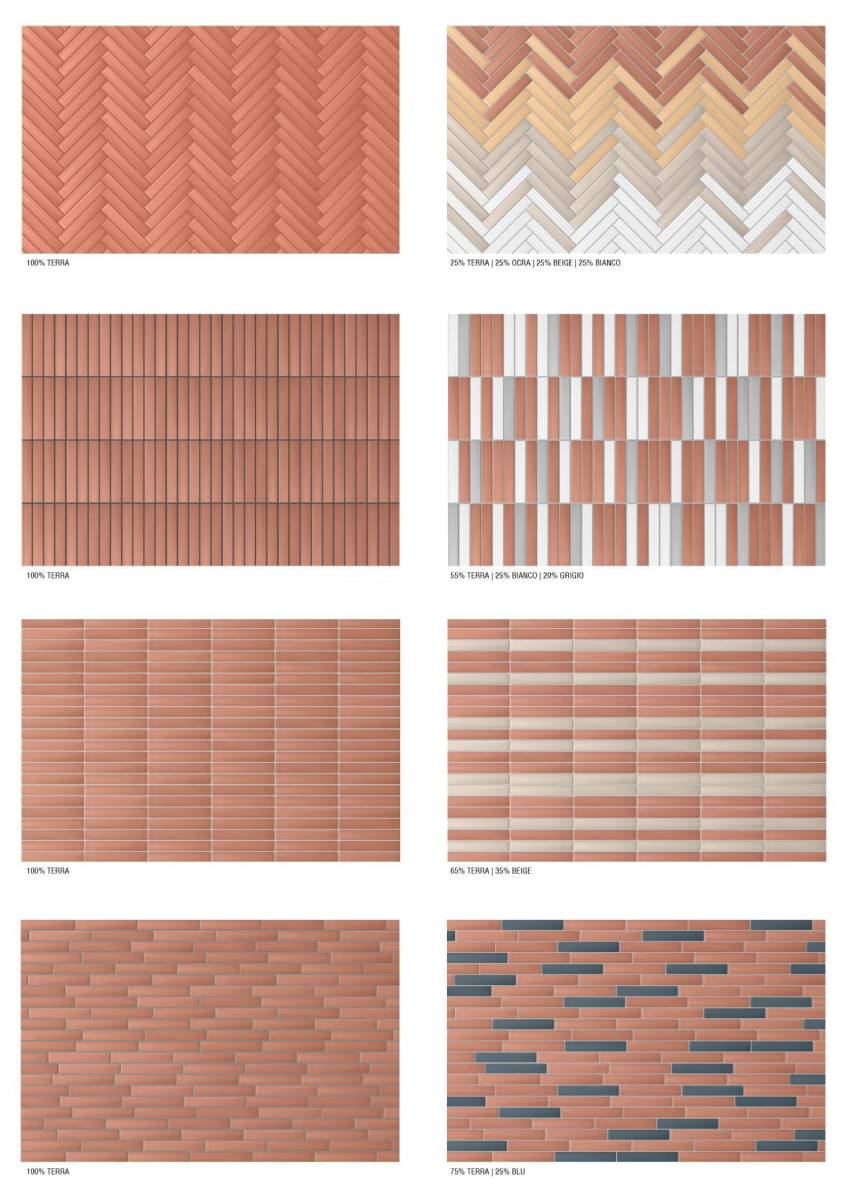 100% TERRA

25% TERRA | 25% OCRA | 25% BEIGE | 25% BIANCO

100% TERRA

55% TERRA | 25% BIANCO | 20% GRIGIO

100% TERRA

65% TERRA | 35% BEIGE

100% TERRA

75% TERRA | 25% BLU